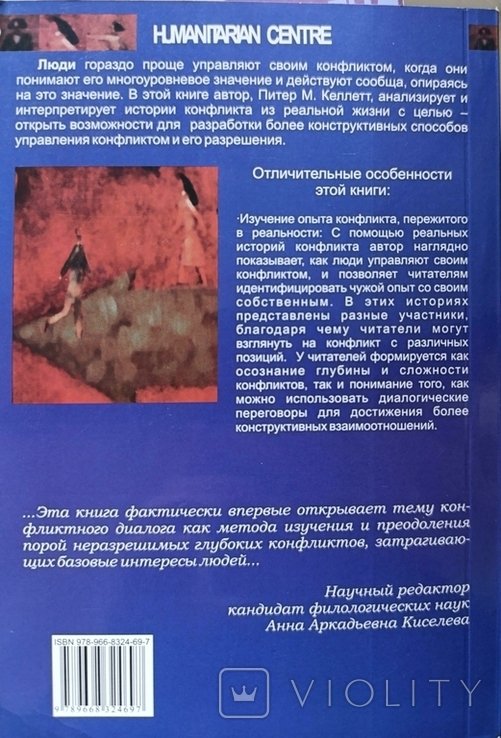 HUMANITARIAN CENTRE

Люди гораздо проще управляют своим конфликтом, когда они понимают его многоуровневое значение и действуют сообща, опираясь на это значение. В этой книге автор, Питер М. Келлетт, анализирует и интерпретирует истории конфликта из реальной жизни с целью – открыть возможности для разработки более конструктивных способов управления конфликтом и его разрешения.

Отличительные особенности этой книги:

·Изучение опыта конфликта, пережитого в реальности: С помощью реальных историй конфликта автор наглядно показывает, как люди управляют своим конфликтом, и позволяет читателям идентифицировать чужой опыт со своим собственным. В этих историях представлены разные участники, благодаря чему читатели могут взглянуть на конфликт с различных позиций. У читателей формируется как осознание глубины и сложности конфликтов, так и понимание того, как можно использовать диалогические переговоры для достижения более конструктивных взаимоотношений.

...Эта книга фактически впервые открывает тему конфликтного диалога как метода изучения и преодоления порой неразрешимых глубоких конфликтов, затрагивающих базовые интересы людей...

Научный редактор
кандидат филологических наук
Анна Аркадьевна Киселева

ISBN 978-966-8324-69-7

9 789668 324697

VIOLITY